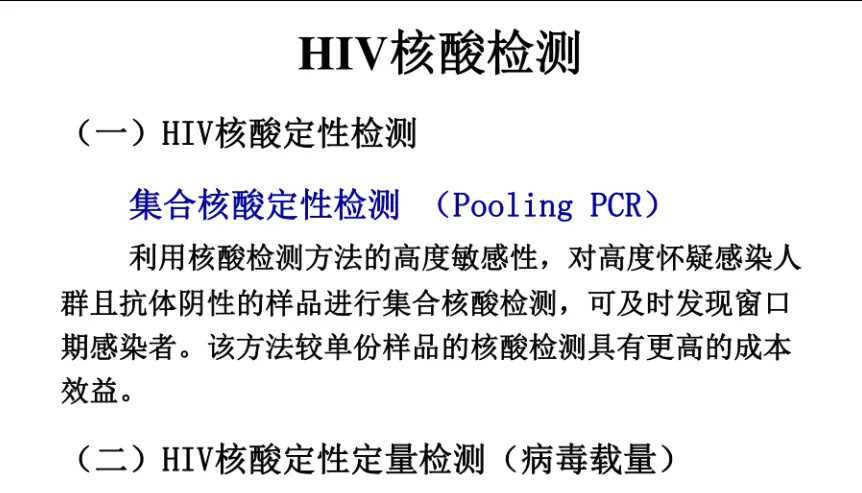 HIV核酸检测

（一）HIV核酸定性检测

集合核酸定性检测 （Pooling PCR）

利用核酸检测方法的高度敏感性，对高度怀疑感染人群且抗体阴性的样品进行集合核酸检测，可及时发现窗口期感染者。该方法较单份样品的核酸检测具有更高的成本效益。

（二）HIV核酸定性定量检测（病毒载量）